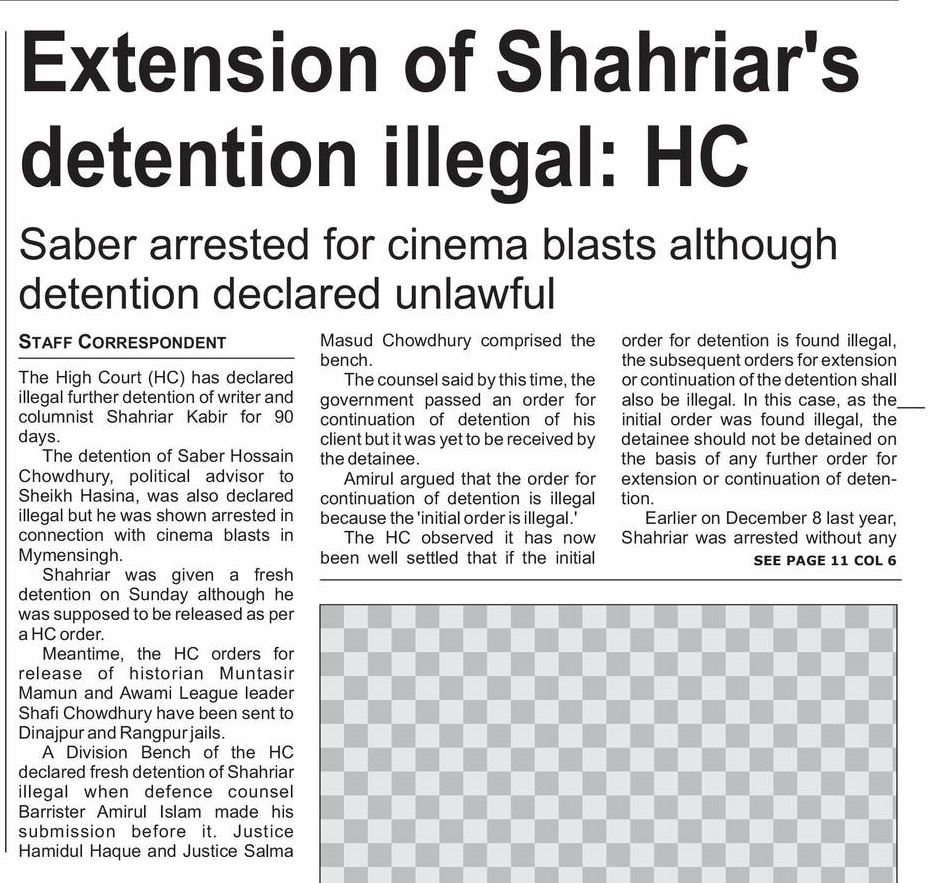 Extension of Shahriar's detention illegal: HC

Saber arrested for cinema blasts although detention declared unlawful

STAFF CORRESPONDENT

The High Court (HC) has declared illegal further detention of writer and columnist Shahriar Kabir for 90 days.

The detention of Saber Hossain Chowdhury, political advisor to Sheikh Hasina, was also declared illegal but he was shown arrested in connection with cinema blasts in Mymensingh.

Shahriar was given a fresh detention on Sunday although he was supposed to be released as per a HC order.

Meantime, the HC orders for release of historian Muntasir Mamun and Awami League leader Shafi Chowdhury have been sent to Dinajpur and Rangpur jails.

A Division Bench of the HC declared fresh detention of Shahriar illegal when defence counsel Barrister Amirul Islam made his submission before it. Justice Hamidul Haque and Justice Salma Masud Chowdhury comprised the bench.

The counsel said by this time, the government passed an order for continuation of detention of his client but it was yet to be received by the detainee.

Amirul argued that the order for continuation of detention is illegal because the 'initial order is illegal.'

The HC observed it has now been well settled that if the initial order for detention is found illegal, the subsequent orders for extension or continuation of the detention shall also be illegal. In this case, as the initial order was found illegal, the detainee should not be detained on the basis of any further order for extension or continuation of detention.

Earlier on December 8 last year, Shahriar was arrested without any

SEE PAGE 11 COL 6